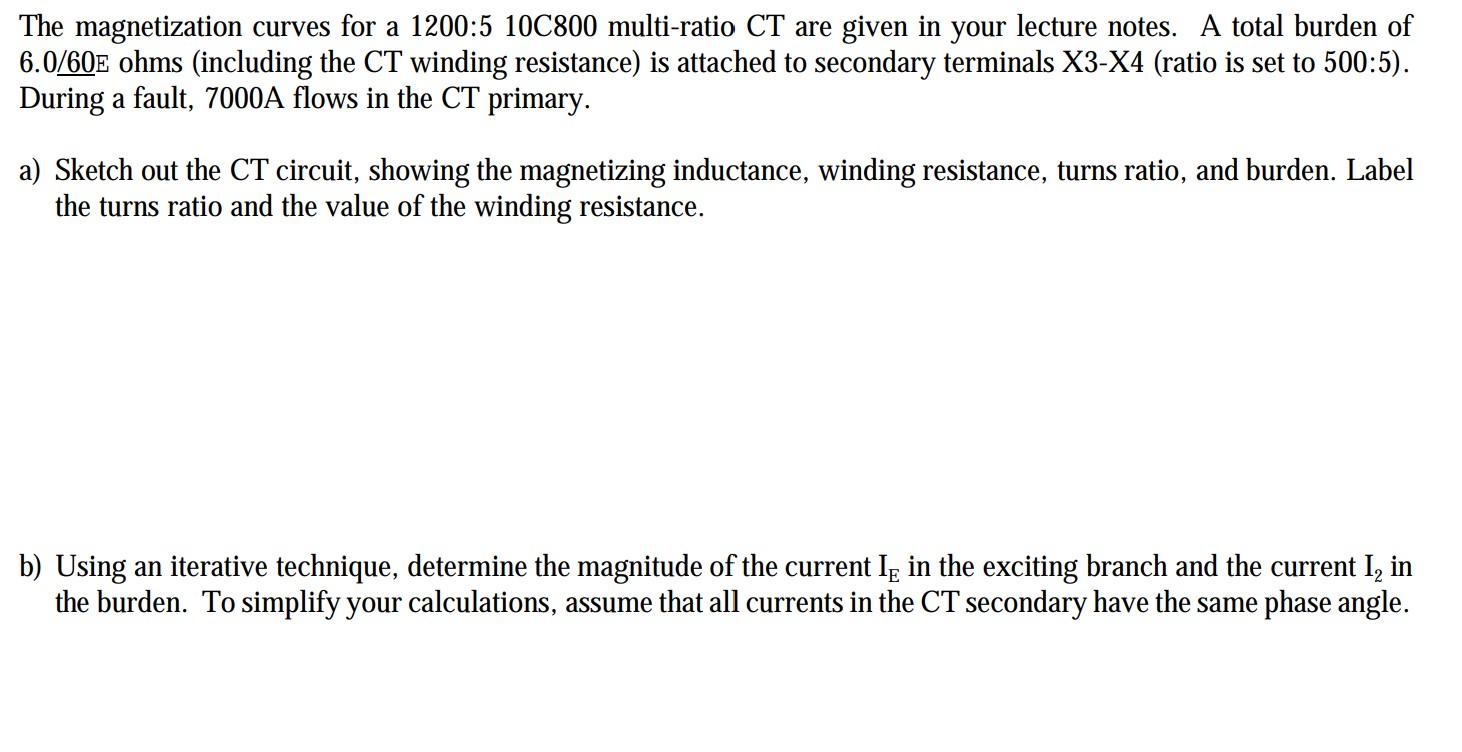 The magnetization curves for a 1200:5 10C800 multi-ratio CT are given in your lecture notes. A total burden of 6.0/60E ohms (including the CT winding resistance) is attached to secondary terminals X3-X4 (ratio is set to 500:5). During a fault, 7000A flows in the CT primary.

a) Sketch out the CT circuit, showing the magnetizing inductance, winding resistance, turns ratio, and burden. Label the turns ratio and the value of the winding resistance.

b) Using an iterative technique, determine the magnitude of the current $I_E$ in the exciting branch and the current $I_2$ in the burden. To simplify your calculations, assume that all currents in the CT secondary have the same phase angle.